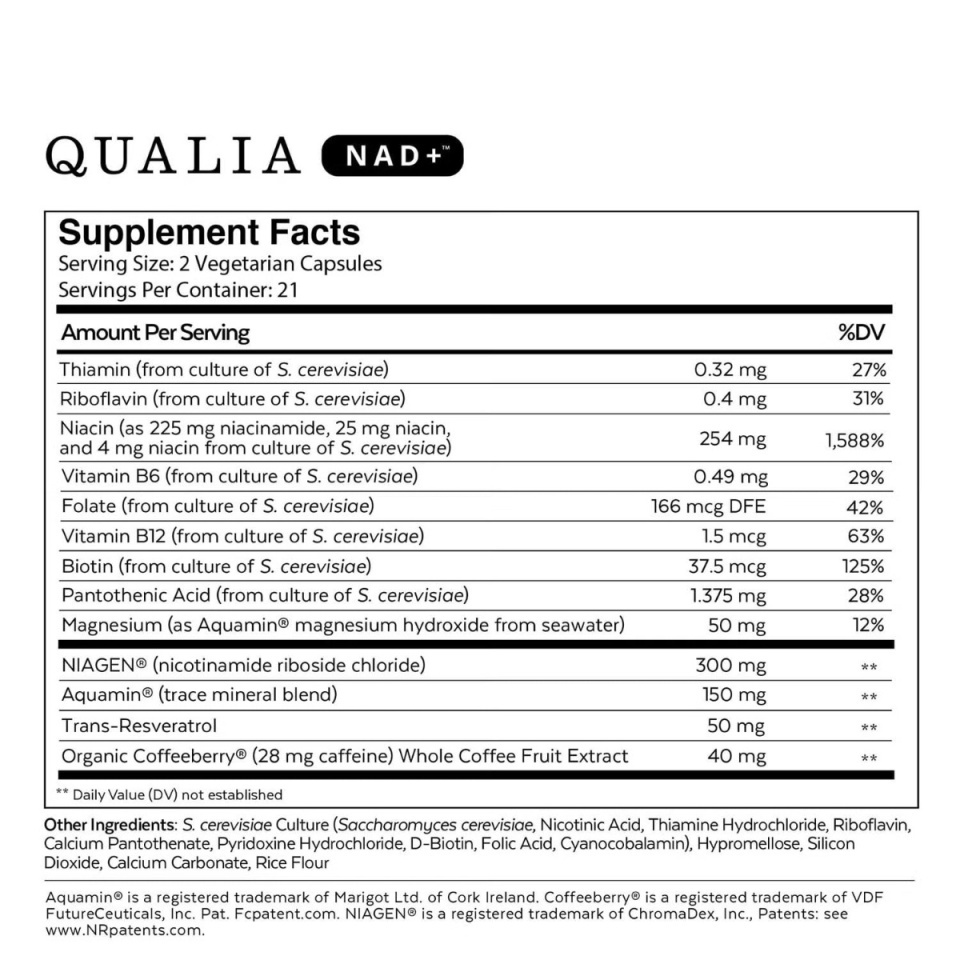 QUALIA NAD+™

Supplement Facts
Serving Size: 2 Vegetarian Capsules
Servings Per Container: 21

| Amount Per Serving | | %DV |
|---|---|---|
| Thiamin (from culture of S. cerevisiae) | 0.32 mg | 27% |
| Riboflavin (from culture of S. cerevisiae) | 0.4 mg | 31% |
| Niacin (as 225 mg niacinamide, 25 mg niacin, and 4 mg niacin from culture of S. cerevisiae) | 254 mg | 1,588% |
| Vitamin B6 (from culture of S. cerevisiae) | 0.49 mg | 29% |
| Folate (from culture of S. cerevisiae) | 166 mcg DFE | 42% |
| Vitamin B12 (from culture of S. cerevisiae) | 1.5 mcg | 63% |
| Biotin (from culture of S. cerevisiae) | 37.5 mcg | 125% |
| Pantothenic Acid (from culture of S. cerevisiae) | 1.375 mg | 28% |
| Magnesium (as Aquamin® magnesium hydroxide from seawater) | 50 mg | 12% |
| NIAGEN® (nicotinamide riboside chloride) | 300 mg | ** |
| Aquamin® (trace mineral blend) | 150 mg | ** |
| Trans-Resveratrol | 50 mg | ** |
| Organic Coffeeberry® (28 mg caffeine) Whole Coffee Fruit Extract | 40 mg | ** |

** Daily Value (DV) not established

Other Ingredients: S. cerevisiae Culture (Saccharomyces cerevisiae, Nicotinic Acid, Thiamine Hydrochloride, Riboflavin, Calcium Pantothenate, Pyridoxine Hydrochloride, D-Biotin, Folic Acid, Cyanocobalamin), Hypromellose, Silicon Dioxide, Calcium Carbonate, Rice Flour

Aquamin® is a registered trademark of Marigot Ltd. of Cork Ireland. Coffeeberry® is a registered trademark of VDF FutureCeuticals, Inc. Pat. Fcpatent.com. NIAGEN® is a registered trademark of ChromaDex, Inc., Patents: see www.NRpatents.com.